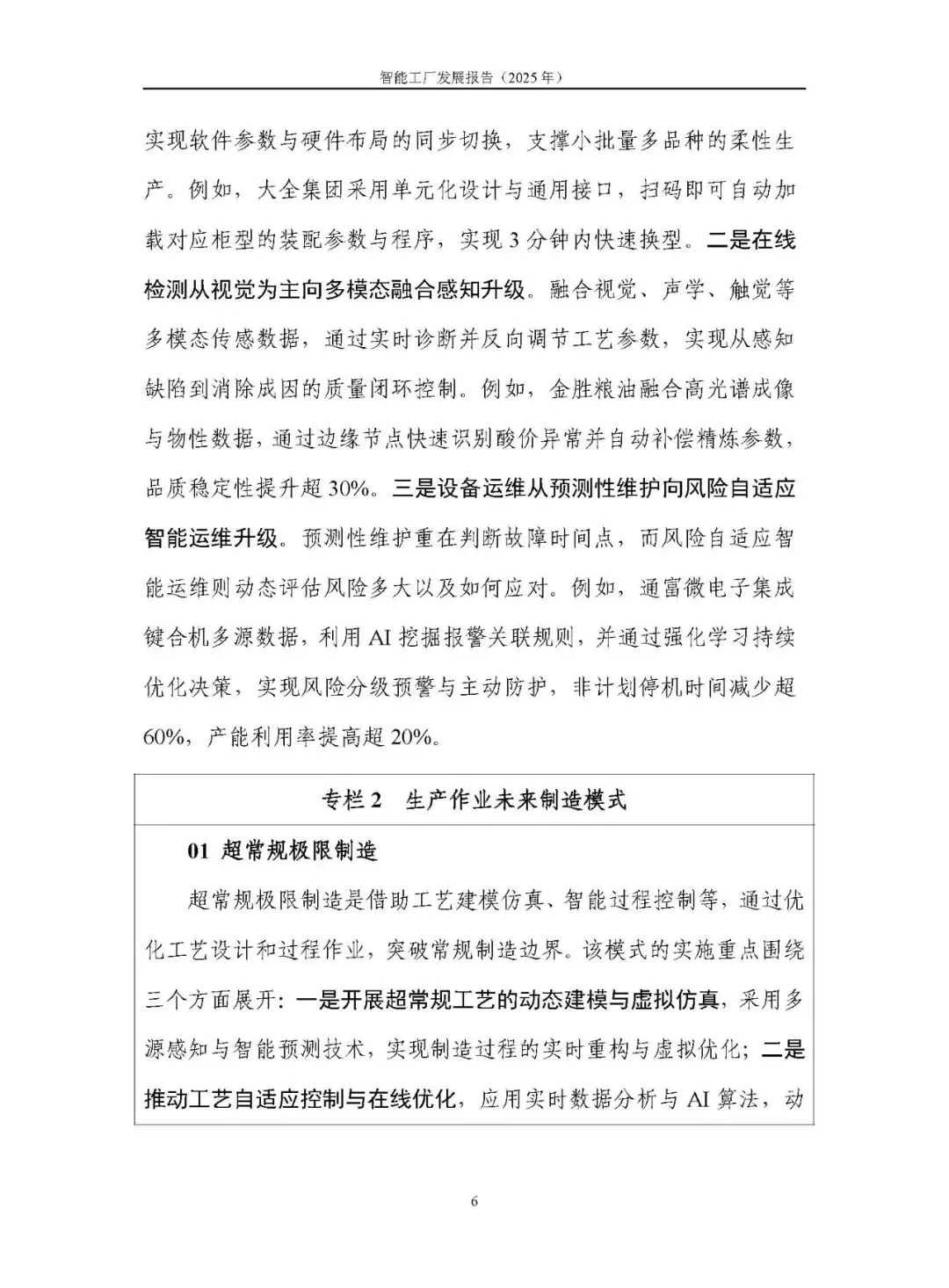 智能工厂发展报告（2025 年）

实现软件参数与硬件布局的同步切换，支撑小批量多品种的柔性生产。例如，大全集团采用单元化设计与通用接口，扫码即可自动加载对应柜型的装配参数与程序，实现 3 分钟内快速换型。二是在线检测从视觉为主向多模态融合感知升级。融合视觉、声学、触觉等多模态传感数据，通过实时诊断并反向调节工艺参数，实现从感知缺陷到消除成因的质量闭环控制。例如，金胜粮油融合高光谱成像与物性数据，通过边缘节点快速识别酸价异常并自动补偿精炼参数，品质稳定性提升超 30%。三是设备运维从预测性维护向风险自适应智能运维升级。预测性维护重在判断故障时间点，而风险自适应智能运维则动态评估风险多大以及如何应对。例如，通富微电子集成键合机多源数据，利用 AI 挖掘报警关联规则，并通过强化学习持续优化决策，实现风险分级预警与主动防护，非计划停机时间减少超 60%，产能利用率提高超 20%。

专栏 2　生产作业未来制造模式

01 超常规极限制造

超常规极限制造是借助工艺建模仿真、智能过程控制等，通过优化工艺设计和过程作业，突破常规制造边界。该模式的实施重点围绕三个方面展开：一是开展超常规工艺的动态建模与虚拟仿真，采用多源感知与智能预测技术，实现制造过程的实时重构与虚拟优化；二是推动工艺自适应控制与在线优化，应用实时数据分析与 AI 算法，动

6